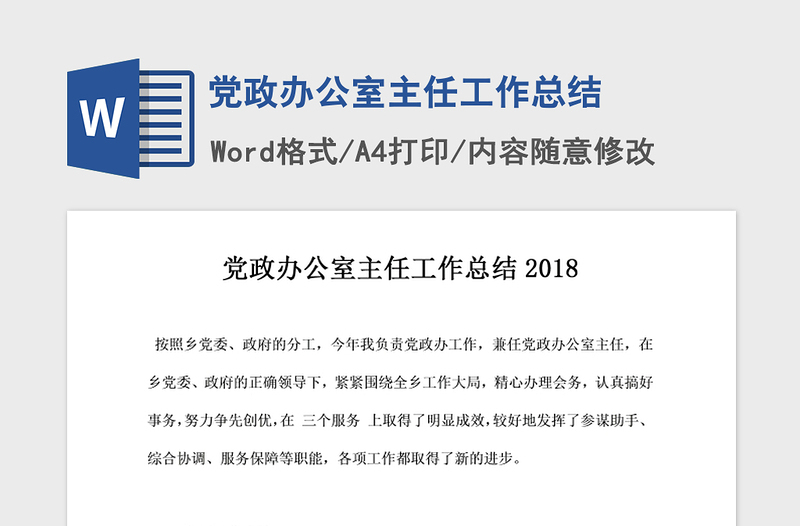 W

党政办公室主任工作总结

Word格式/A4打印/内容随意修改

党政办公室主任工作总结 2018

按照乡党委、政府的分工，今年我负责党政办工作，兼任党政办公室主任，在乡党委、政府的正确领导下，紧紧围绕全乡工作大局，精心办理会务，认真搞好事务，努力争先创优，在 三个服务 上取得了明显成效，较好地发挥了参谋助手、综合协调、服务保障等职能，各项工作都取得了新的进步。